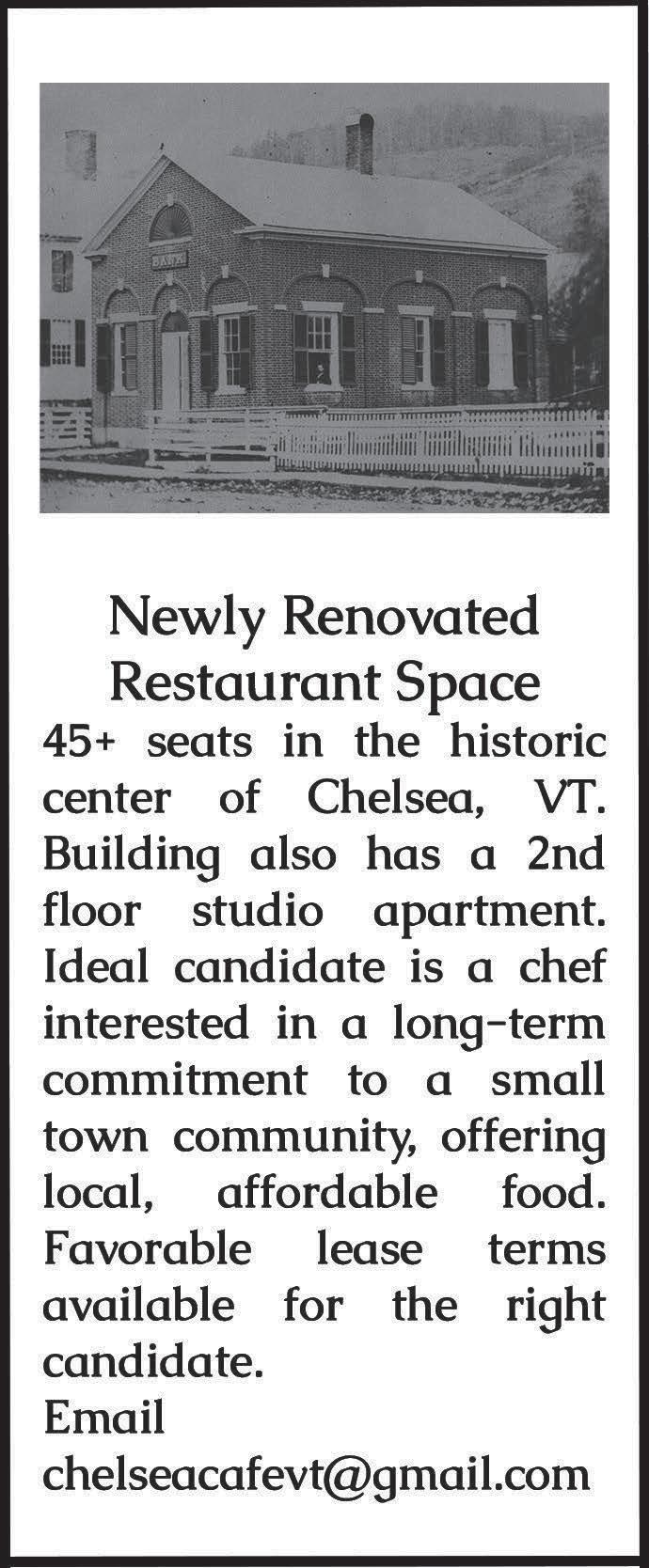 Newly Renovated
Restaurant Space

45+ seats in the historic center of Chelsea, VT. Building also has a 2nd floor studio apartment. Ideal candidate is a chef interested in a long-term commitment to a small town community, offering local, affordable food. Favorable lease terms available for the right candidate.

Email
chelseacafevt@gmail.com